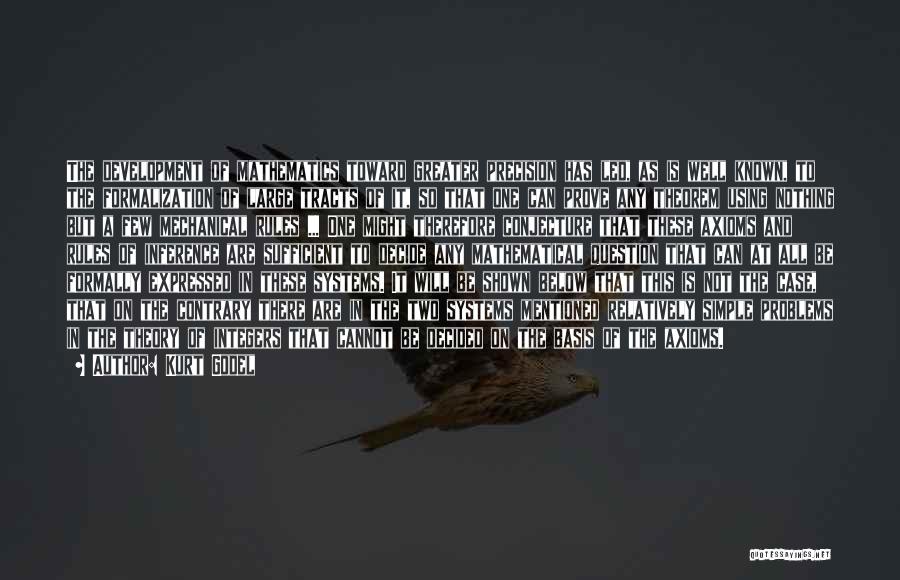 THE DEVELOPMENT OF MATHEMATICS TOWARD GREATER PRECISION HAS LED, AS IS WELL KNOWN, TO THE FORMALIZATION OF LARGE TRACTS OF IT, SO THAT ONE CAN PROVE ANY THEOREM USING NOTHING BUT A FEW MECHANICAL RULES ... ONE MIGHT THEREFORE CONJECTURE THAT THESE AXIOMS AND RULES OF INFERENCE ARE SUFFICIENT TO DECIDE ANY MATHEMATICAL QUESTION THAT CAN AT ALL BE FORMALLY EXPRESSED IN THESE SYSTEMS. IT WILL BE SHOWN BELOW THAT THIS IS NOT THE CASE, THAT ON THE CONTRARY THERE ARE IN THE TWO SYSTEMS MENTIONED RELATIVELY SIMPLE PROBLEMS IN THE THEORY OF INTEGERS THAT CANNOT BE DECIDED ON THE BASIS OF THE AXIOMS.

AUTHOR: KURT GODEL

QUOTESSAYINGS.NET